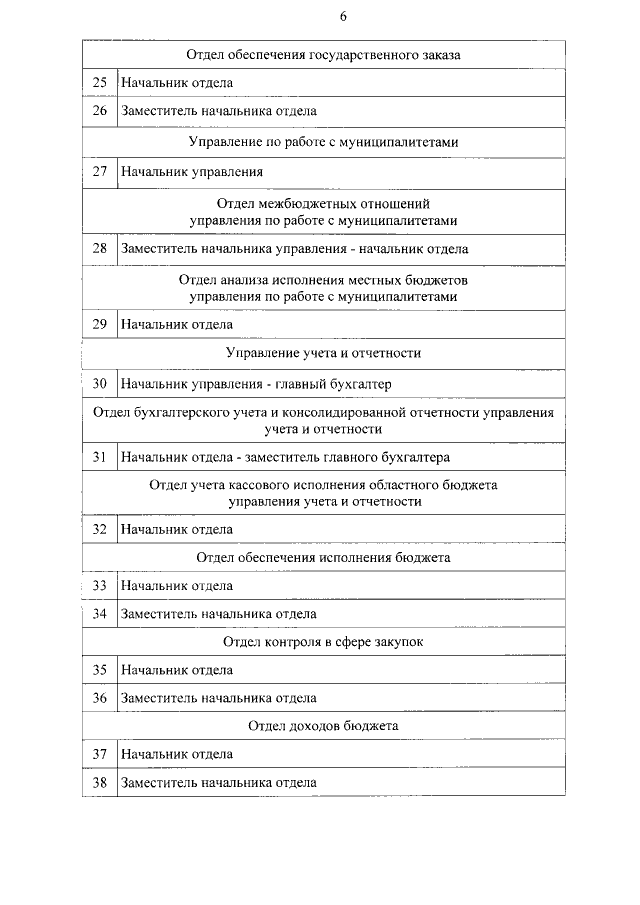 6

| Отдел обеспечения государственного заказа | |
|---|---|
| 25 | Начальник отдела |
| 26 | Заместитель начальника отдела |
| Управление по работе с муниципалитетами | |
| 27 | Начальник управления |
| Отдел межбюджетных отношений управления по работе с муниципалитетами | |
| 28 | Заместитель начальника управления - начальник отдела |
| Отдел анализа исполнения местных бюджетов управления по работе с муниципалитетами | |
| 29 | Начальник отдела |
| Управление учета и отчетности | |
| 30 | Начальник управления - главный бухгалтер |
| Отдел бухгалтерского учета и консолидированной отчетности управления учета и отчетности | |
| 31 | Начальник отдела - заместитель главного бухгалтера |
| Отдел учета кассового исполнения областного бюджета управления учета и отчетности | |
| 32 | Начальник отдела |
| Отдел обеспечения исполнения бюджета | |
| 33 | Начальник отдела |
| 34 | Заместитель начальника отдела |
| Отдел контроля в сфере закупок | |
| 35 | Начальник отдела |
| 36 | Заместитель начальника отдела |
| Отдел доходов бюджета | |
| 37 | Начальник отдела |
| 38 | Заместитель начальника отдела |